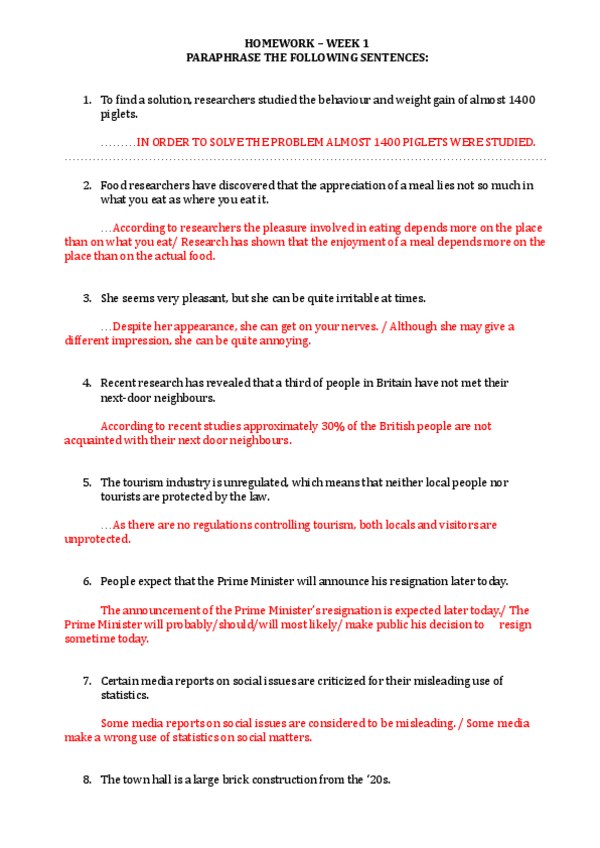 HOMEWORK – WEEK 1
PARAPHRASE THE FOLLOWING SENTENCES:

1. To find a solution, researchers studied the behaviour and weight gain of almost 1400 piglets.

………IN ORDER TO SOLVE THE PROBLEM ALMOST 1400 PIGLETS WERE STUDIED.
……………………………………………………………………………………………………

2. Food researchers have discovered that the appreciation of a meal lies not so much in what you eat as where you eat it.

…According to researchers the pleasure involved in eating depends more on the place than on what you eat/ Research has shown that the enjoyment of a meal depends more on the place than on the actual food.

3. She seems very pleasant, but she can be quite irritable at times.

…Despite her appearance, she can get on your nerves. / Although she may give a different impression, she can be quite annoying.

4. Recent research has revealed that a third of people in Britain have not met their next-door neighbours.

According to recent studies approximately 30% of the British people are not acquainted with their next door neighbours.

5. The tourism industry is unregulated, which means that neither local people nor tourists are protected by the law.

…As there are no regulations controlling tourism, both locals and visitors are unprotected.

6. People expect that the Prime Minister will announce his resignation later today.

The announcement of the Prime Minister's resignation is expected later today./ The Prime Minister will probably/should/will most likely/ make public his decision to resign sometime today.

7. Certain media reports on social issues are criticized for their misleading use of statistics.

Some media reports on social issues are considered to be misleading. / Some media make a wrong use of statistics on social matters.

8. The town hall is a large brick construction from the '20s.